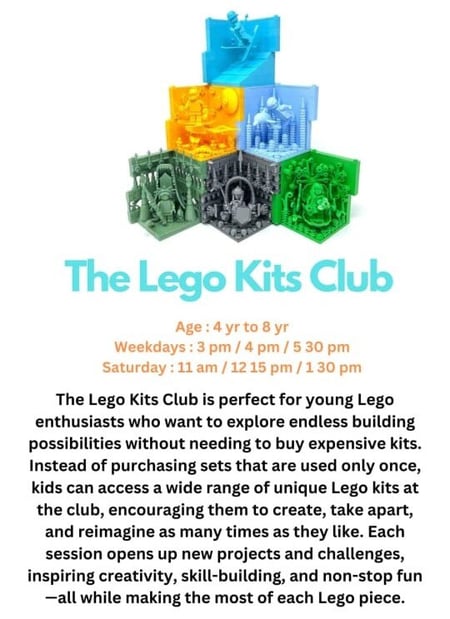 The Lego Kits Club

Age : 4 yr to 8 yr
Weekdays : 3 pm / 4 pm / 5 30 pm
Saturday : 11 am / 12 15 pm / 1 30 pm

The Lego Kits Club is perfect for young Lego enthusiasts who want to explore endless building possibilities without needing to buy expensive kits. Instead of purchasing sets that are used only once, kids can access a wide range of unique Lego kits at the club, encouraging them to create, take apart, and reimagine as many times as they like. Each session opens up new projects and challenges, inspiring creativity, skill-building, and non-stop fun —all while making the most of each Lego piece.